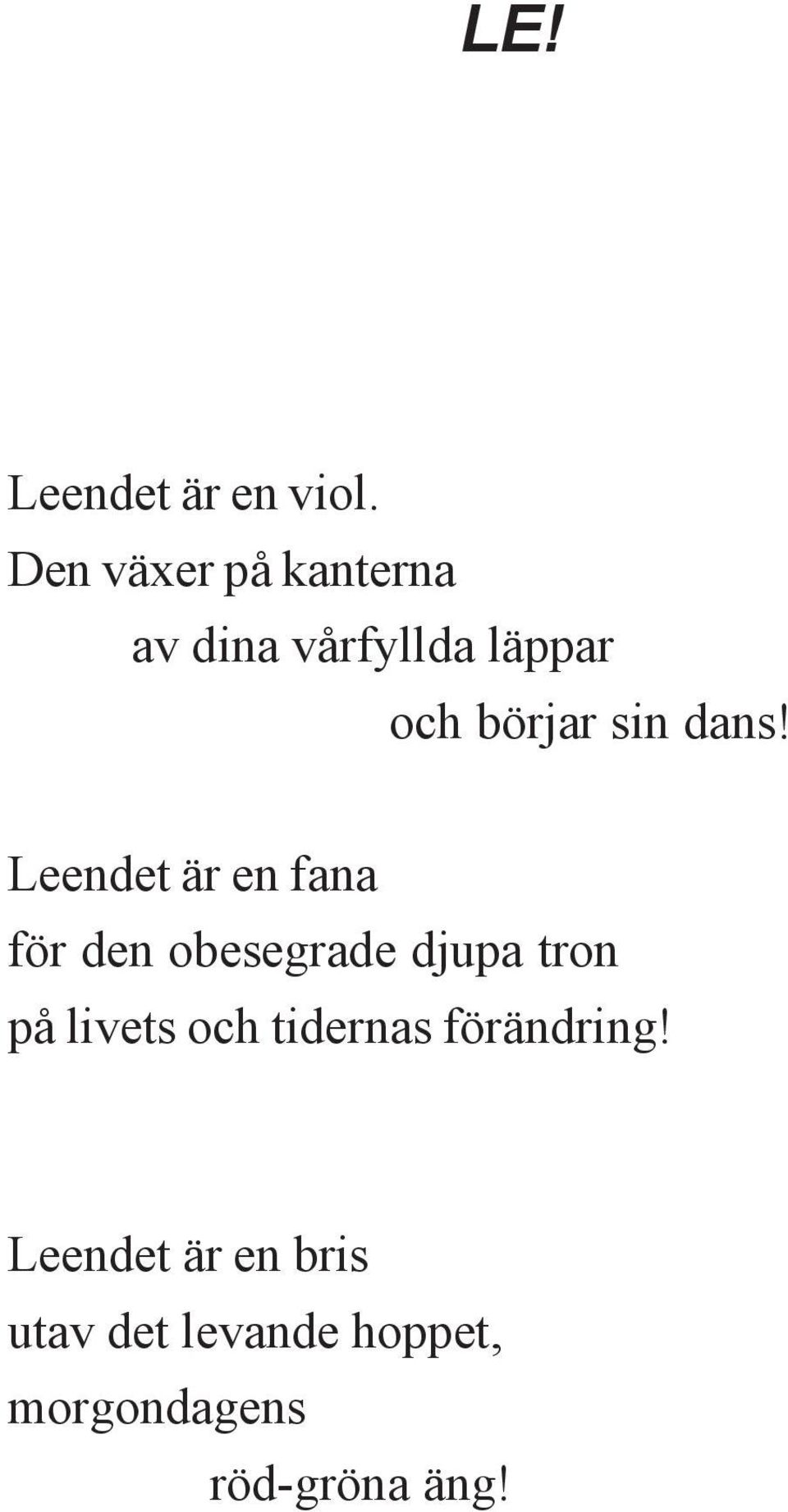 LE!

Leendet är en viol.
Den växer på kanterna
av dina vårfyllda läppar
och börjar sin dans!

Leendet är en fana
för den obesegrade djupa tron
på livets och tidernas förändring!

Leendet är en bris
utav det levande hoppet,
morgondagens
röd-gröna äng!